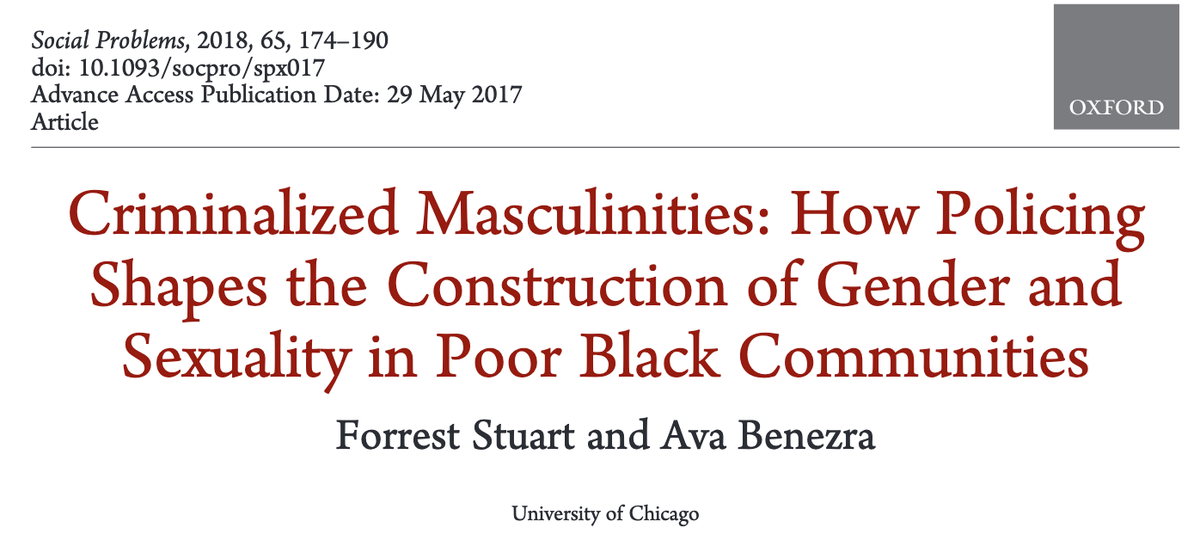 Social Problems, 2018, 65, 174–190
doi: 10.1093/socpro/spx017
Advance Access Publication Date: 29 May 2017
Article

OXFORD

Criminalized Masculinities: How Policing Shapes the Construction of Gender and Sexuality in Poor Black Communities

Forrest Stuart and Ava Benezra

University of Chicago